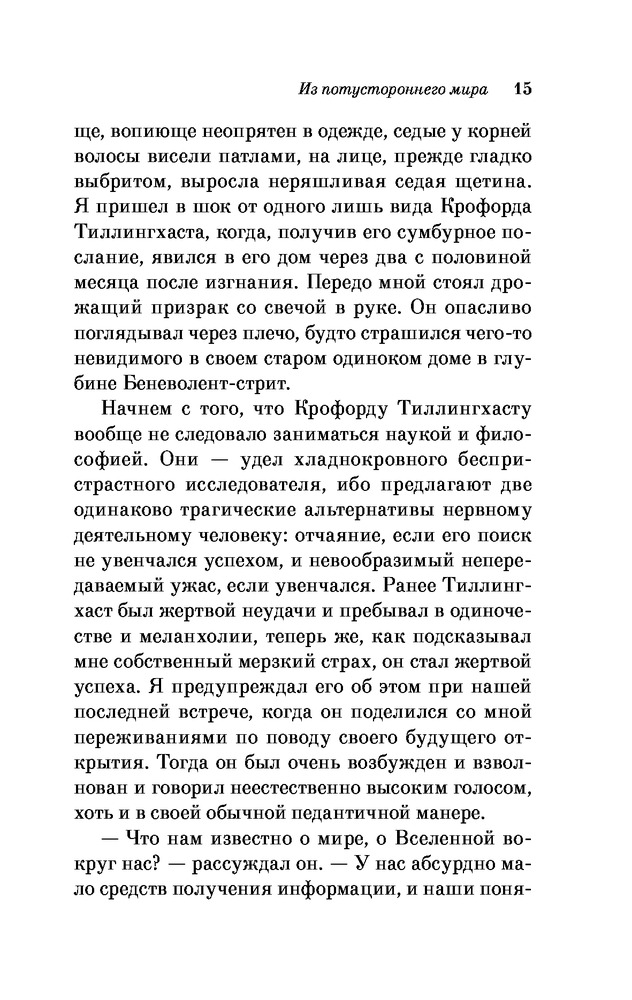 Из потустороннего мира 15

ще, вопиюще неопрятен в одежде, седые у корней волосы висели патлами, на лице, прежде гладко выбритом, выросла неряшливая седая щетина. Я пришел в шок от одного лишь вида Крофорда Тиллингхаста, когда, получив его сумбурное послание, явился в его дом через два с половиной месяца после изгнания. Передо мной стоял дрожащий призрак со свечой в руке. Он опасливо поглядывал через плечо, будто страшился чего-то невидимого в своем старом одиноком доме в глубине Беневолент-стрит.

Начнем с того, что Крофорду Тиллингхасту вообще не следовало заниматься наукой и философией. Они — удел хладнокровного беспристрастного исследователя, ибо предлагают две одинаково трагические альтернативы нервному деятельному человеку: отчаяние, если его поиск не увенчался успехом, и невообразимый непередаваемый ужас, если увенчался. Ранее Тиллингхаст был жертвой неудачи и пребывал в одиночестве и меланхолии, теперь же, как подсказывал мне собственный мерзкий страх, он стал жертвой успеха. Я предупреждал его об этом при нашей последней встрече, когда он поделился со мной переживаниями по поводу своего будущего открытия. Тогда он был очень возбужден и взволнован и говорил неестественно высоким голосом, хоть и в своей обычной педантичной манере.

— Что нам известно о мире, о Вселенной вокруг нас? — рассуждал он. — У нас абсурдно мало средств получения информации, и наши поня-